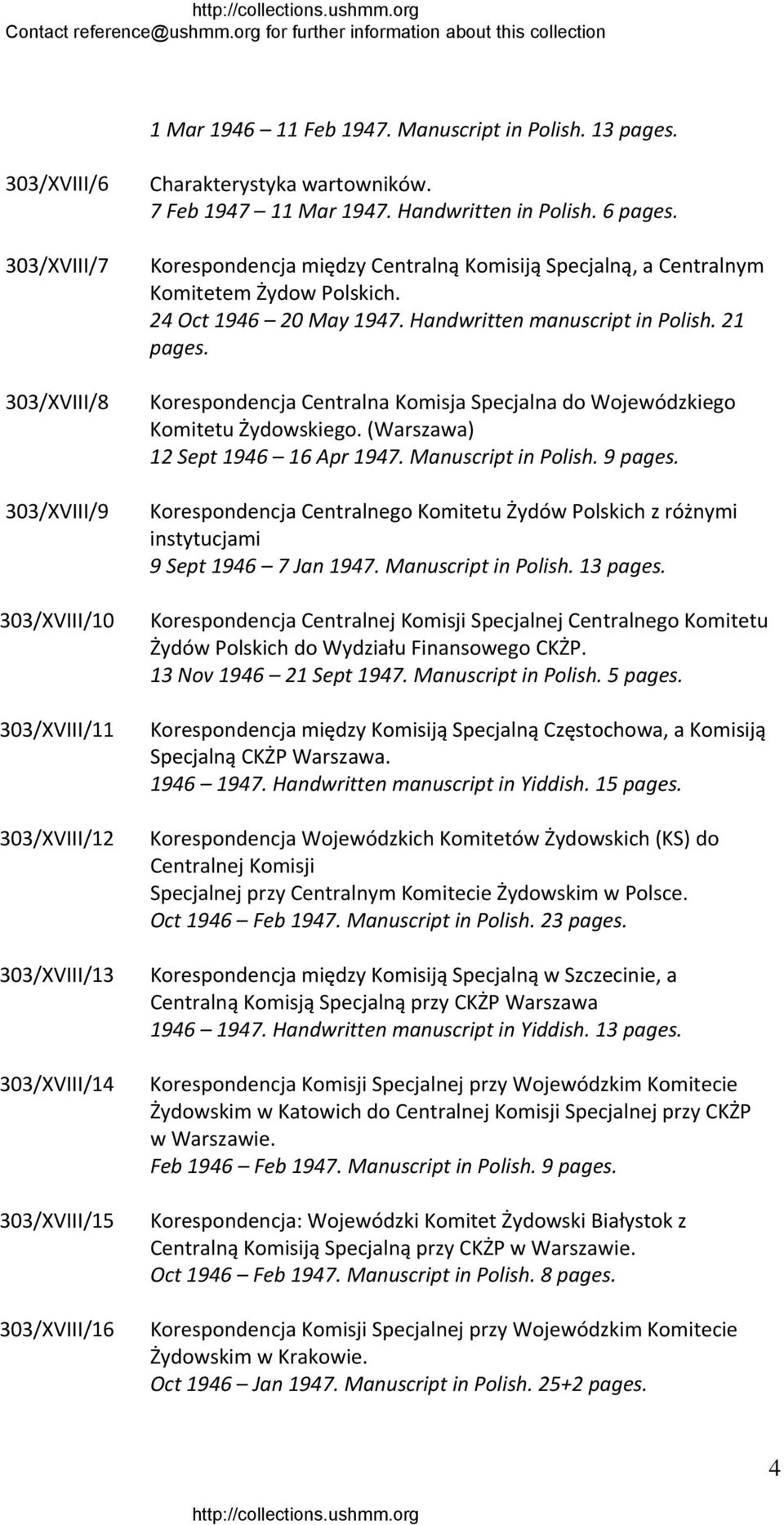 http://collections.ushmm.org
Contact reference@ushmm.org for further information about this collection

1 Mar 1946 – 11 Feb 1947. Manuscript in Polish. 13 pages.

303/XVIII/6 Charakterystyka wartowników.
7 Feb 1947 – 11 Mar 1947. Handwritten in Polish. 6 pages.

303/XVIII/7 Korespondencja między Centralną Komisiją Specjalną, a Centralnym Komitetem Żydow Polskich.
24 Oct 1946 – 20 May 1947. Handwritten manuscript in Polish. 21 pages.

303/XVIII/8 Korespondencja Centralna Komisja Specjalna do Wojewódzkiego Komitetu Żydowskiego. (Warszawa)
12 Sept 1946 – 16 Apr 1947. Manuscript in Polish. 9 pages.

303/XVIII/9 Korespondencja Centralnego Komitetu Żydów Polskich z różnymi instytucjami
9 Sept 1946 – 7 Jan 1947. Manuscript in Polish. 13 pages.

303/XVIII/10 Korespondencja Centralnej Komisji Specjalnej Centralnego Komitetu Żydów Polskich do Wydziału Finansowego CKŻP.
13 Nov 1946 – 21 Sept 1947. Manuscript in Polish. 5 pages.

303/XVIII/11 Korespondencja między Komisiją Specjalną Częstochowa, a Komisiją Specjalną CKŻP Warszawa.
1946 – 1947. Handwritten manuscript in Yiddish. 15 pages.

303/XVIII/12 Korespondencja Wojewódzkich Komitetów Żydowskich (KS) do Centralnej Komisji
Specjalnej przy Centralnym Komitecie Żydowskim w Polsce.
Oct 1946 – Feb 1947. Manuscript in Polish. 23 pages.

303/XVIII/13 Korespondencja między Komisiją Specjalną w Szczecinie, a Centralną Komisją Specjalną przy CKŻP Warszawa
1946 – 1947. Handwritten manuscript in Yiddish. 13 pages.

303/XVIII/14 Korespondencja Komisji Specjalnej przy Wojewódzkim Komitecie Żydowskim w Katowich do Centralnej Komisji Specjalnej przy CKŻP w Warszawie.
Feb 1946 – Feb 1947. Manuscript in Polish. 9 pages.

303/XVIII/15 Korespondencja: Wojewódzki Komitet Żydowski Białystok z Centralną Komisiją Specjalną przy CKŻP w Warszawie.
Oct 1946 – Feb 1947. Manuscript in Polish. 8 pages.

303/XVIII/16 Korespondencja Komisji Specjalnej przy Wojewódzkim Komitecie Żydowskim w Krakowie.
Oct 1946 – Jan 1947. Manuscript in Polish. 25+2 pages.

4

http://collections.ushmm.org